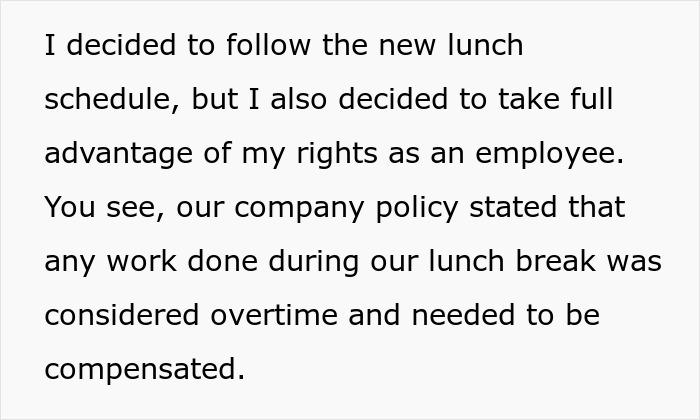 I decided to follow the new lunch schedule, but I also decided to take full advantage of my rights as an employee. You see, our company policy stated that any work done during our lunch break was considered overtime and needed to be compensated.